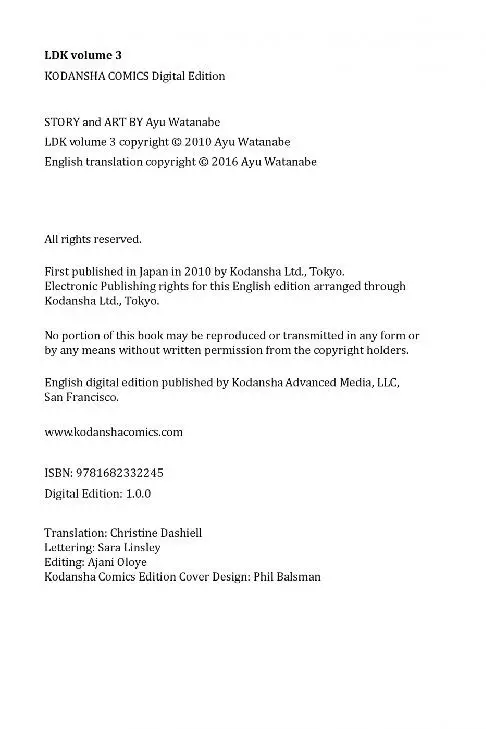 LDK volume 3
KODANSHA COMICS Digital Edition

STORY and ART BY Ayu Watanabe
LDK volume 3 copyright © 2010 Ayu Watanabe
English translation copyright © 2016 Ayu Watanabe

All rights reserved.

First published in Japan in 2010 by Kodansha Ltd., Tokyo.
Electronic Publishing rights for this English edition arranged through Kodansha Ltd., Tokyo.

No portion of this book may be reproduced or transmitted in any form or by any means without written permission from the copyright holders.

English digital edition published by Kodansha Advanced Media, LLC, San Francisco.

www.kodanshacomics.com

ISBN: 9781682332245
Digital Edition: 1.0.0

Translation: Christine Dashiell
Lettering: Sara Linsley
Editing: Ajani Oloye
Kodansha Comics Edition Cover Design: Phil Balsman